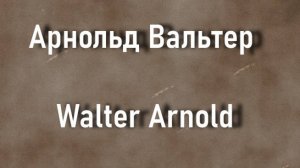 Арнольд Вальтер

Walter Arnold